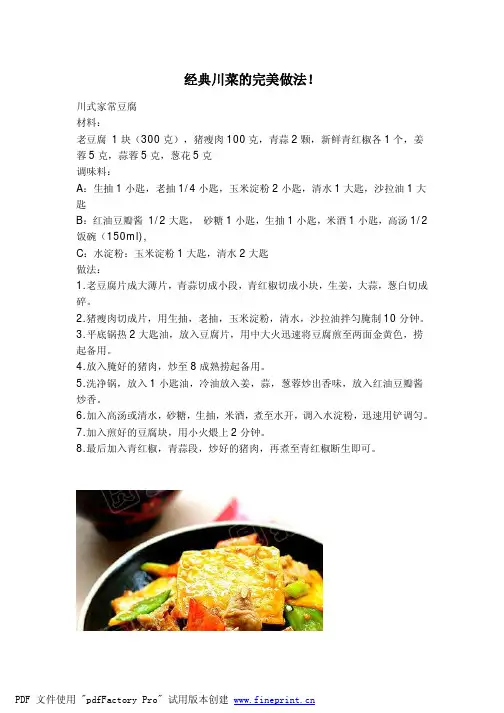 经典川菜的完美做法！

川式家常豆腐
材料：
老豆腐 1 块（300 克），猪瘦肉 100 克，青蒜 2 颗，新鲜青红椒各 1 个，姜蓉 5 克，蒜蓉 5 克，葱花 5 克
调味料：
A：生抽 1 小匙，老抽 1/4 小匙，玉米淀粉 2 小匙，清水 1 大匙，沙拉油 1 大匙
B：红油豆瓣酱 1/2 大匙， 砂糖 1 小匙，生抽 1 小匙，米酒 1 小匙，高汤 1/2 饭碗（150ml），
C：水淀粉：玉米淀粉 1 大匙，清水 2 大匙
做法：
1.老豆腐片成大薄片，青蒜切成小段，青红椒切成小块，生姜，大蒜，葱白切成碎。
2.猪瘦肉切成片，用生抽，老抽，玉米淀粉，清水，沙拉油拌匀腌制 10 分钟。
3.平底锅热 2 大匙油，放入豆腐片，用中大火迅速将豆腐煎至两面金黄色，捞起备用。
4.放入腌好的猪肉，炒至 8 成熟捞起备用。
5.洗净锅，放入 1 小匙油，冷油放入姜，蒜，葱蓉炒出香味，放入红油豆瓣酱炒香。
6.加入高汤或清水，砂糖，生抽，米酒，煮至水开，调入水淀粉，迅速用铲调匀。
7.加入煎好的豆腐块，用小火煨上 2 分钟。
8.最后加入青红椒，青蒜段，炒好的猪肉，再煮至青红椒断生即可。

PDF 文件使用 "pdfFactory Pro" 试用版本创建 www.fineprint.cn